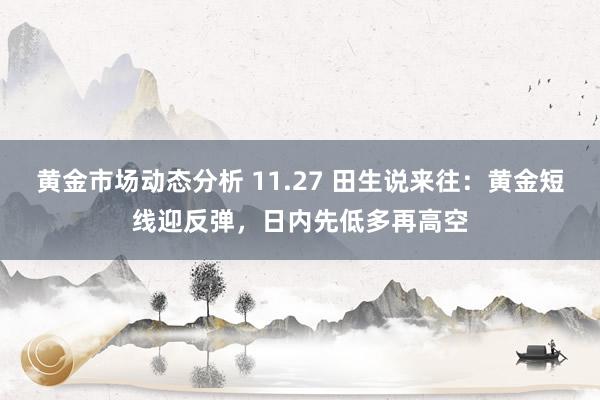 黄金市场动态分析 11.27 田生说来往：黄金短线迎反弹，日内先低多再高空